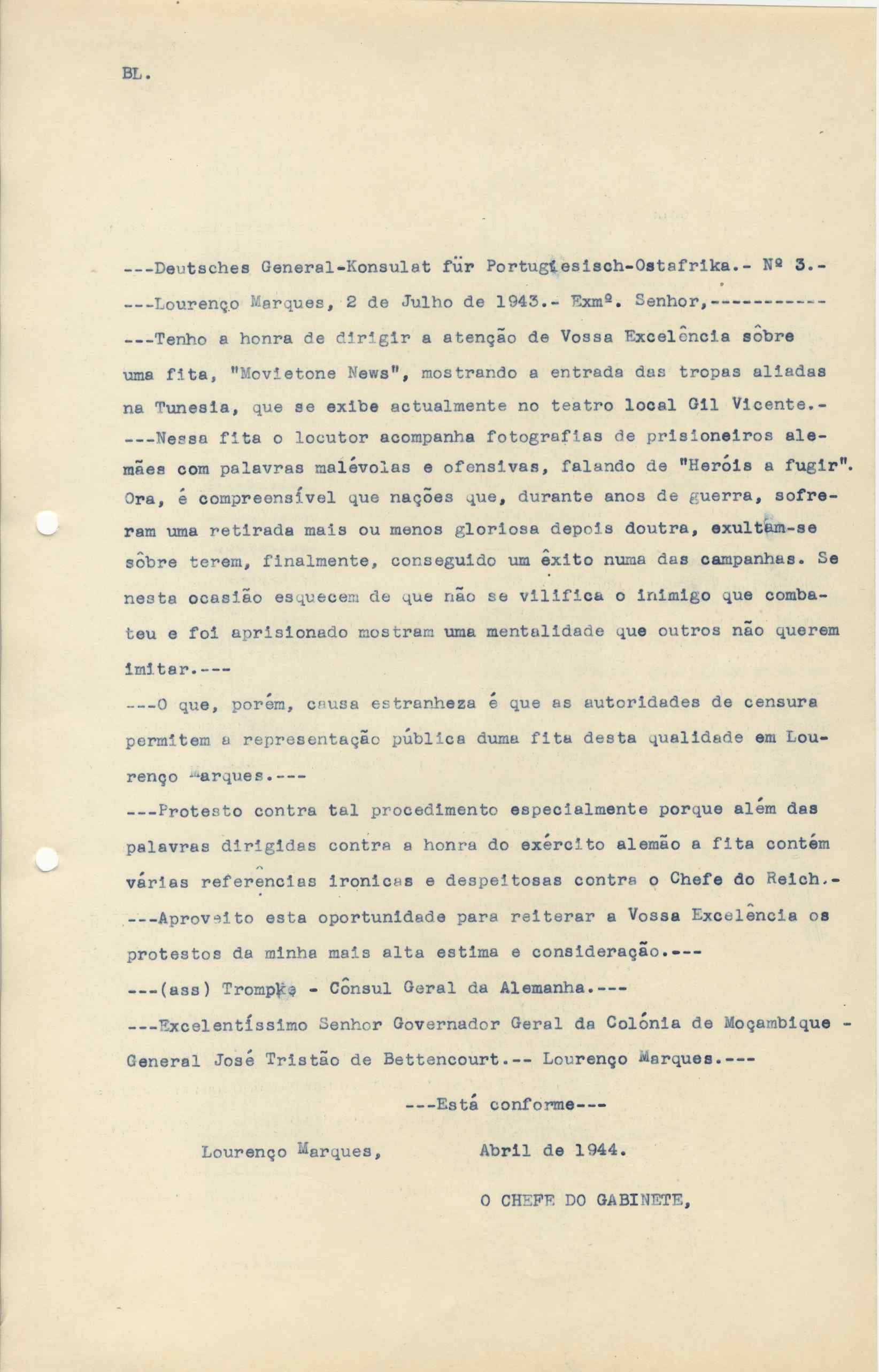 BL.

---Deutsches General-Konsulat für Portugiesisch-Ostafrika.- Nº 3.-

---Lourenço Marques, 2 de Julho de 1943.- Exmº. Senhor,-----------

---Tenho a honra de dirigir a atenção de Vossa Excelência sôbre uma fita, "Movietone News", mostrando a entrada das tropas aliadas na Tunesia, que se exibe actualmente no teatro local Gil Vicente.-

---Nessa fita o locutor acompanha fotografias de prisioneiros alemães com palavras malévolas e ofensivas, falando de "Heróis a fugir". Ora, é compreensível que nações que, durante anos de guerra, sofreram uma retirada mais ou menos gloriosa depois doutra, exultam-se sôbre terem, finalmente, conseguido um êxito numa das campanhas. Se nesta ocasião esquecem de que não se vilifica o inimigo que combateu e foi aprisionado mostram uma mentalidade que outros não querem imitar.---

---O que, porém, causa estranheza é que as autoridades de censura permitem a representação pública duma fita desta qualidade em Lourenço Marques.---

---Protesto contra tal procedimento especialmente porque além das palavras dirigidas contra a honra do exército alemão a fita contém várias referências ironicas e despeitosas contra o Chefe do Reich.-

---Aproveito esta oportunidade para reiterar a Vossa Excelência os protestos da minha mais alta estima e consideração.---

---(ass) Trompke - Cônsul Geral da Alemanha.---

---Excelentíssimo Senhor Governador Geral da Colónia de Moçambique - General José Tristão de Bettencourt.-- Lourenço Marques.---

---Está conforme---

Lourenço Marques, Abril de 1944.

O CHEFE DO GABINETE,